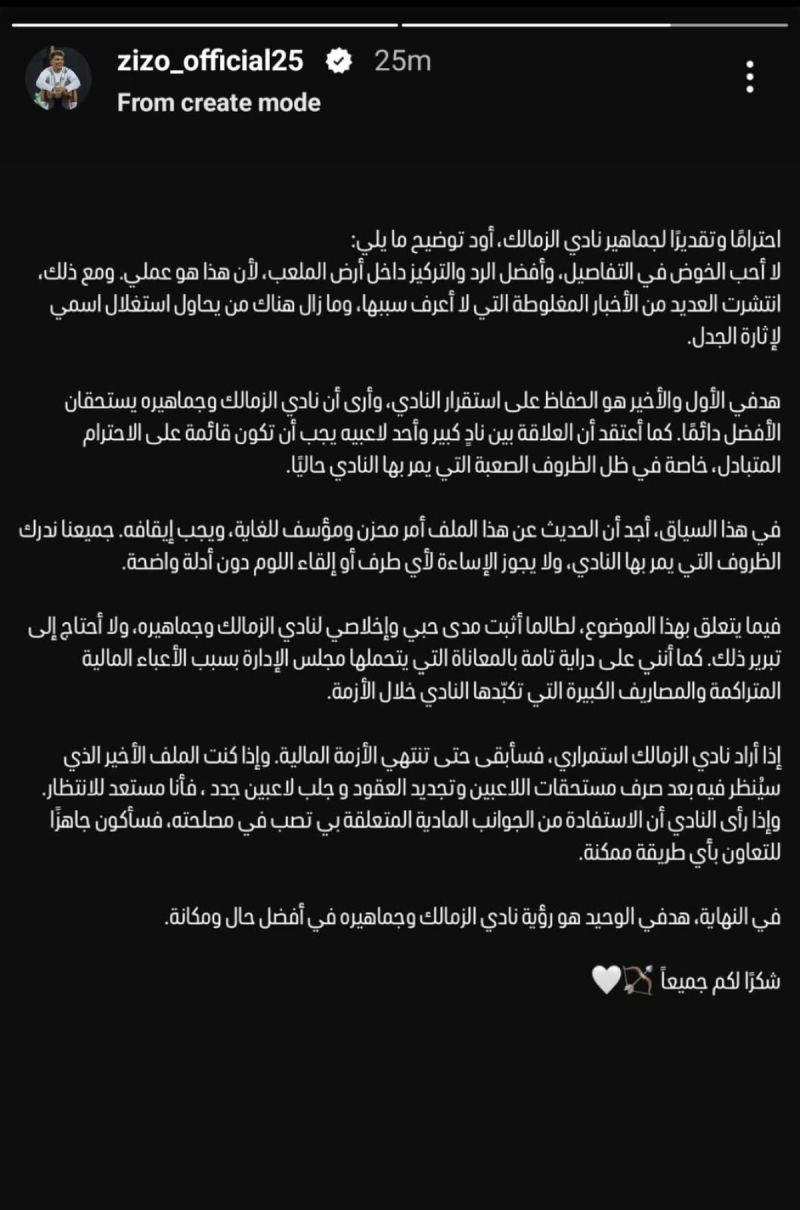 zizo_official25 25m
From create mode

احترامًا وتقديرًا لجماهير نادي الزمالك، أود توضيح ما يلي:
لا أحب الخوض في التفاصيل، وأفضل الرد والتركيز داخل أرض الملعب، لأن هذا هو عملي. ومع ذلك، انتشرت العديد من الأخبار المغلوطة التي لا أعرف سببها، وما زال هناك من يحاول استغلال اسمي لإثارة الجدل.

هدفي الأول والأخير هو الحفاظ على استقرار النادي، وأرى أن نادي الزمالك وجماهيره يستحقان الأفضل دائمًا. كما أعتقد أن العلاقة بين نادٍ كبير وأحد لاعبيه يجب أن تكون قائمة على الاحترام المتبادل، خاصة في ظل الظروف الصعبة التي يمر بها النادي حاليًا.

في هذا السياق، أجد أن الحديث عن هذا الملف أمر محزن ومؤسف للغاية، ويجب إيقافه. جميعنا ندرك الظروف التي يمر بها النادي، ولا يجوز الإساءة لأي طرف أو إلقاء اللوم دون أدلة واضحة.

فيما يتعلق بهذا الموضوع، لطالما أثبت مدى حبي وإخلاصي لنادي الزمالك وجماهيره، ولا أحتاج إلى تبرير ذلك. كما أنني على دراية تامة بالمعاناة التي يتحملها مجلس الإدارة بسبب الأعباء المالية المتراكمة والمصاريف الكبيرة التي تكبّدها النادي خلال الأزمة.

إذا أراد نادي الزمالك استمراري، فسأبقى حتى تنتهي الأزمة المالية. وإذا كنت الملف الأخير الذي سيُنظر فيه بعد صرف مستحقات اللاعبين وتجديد العقود و جلب لاعبين جدد ، فأنا مستعد للانتظار. وإذا رأى النادي أن الاستفادة من الجوانب المادية المتعلقة بي تصب في مصلحته، فسأكون جاهزًا للتعاون بأي طريقة ممكنة.

في النهاية، هدفي الوحيد هو رؤية نادي الزمالك وجماهيره في أفضل حال ومكانة.

شكرًا لكم جميعاً 🏹🤍